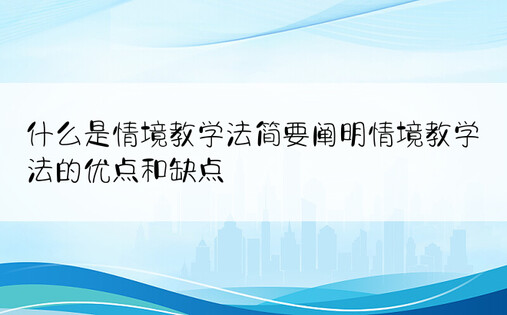 什么是情境教学法简要阐明情境教学法的优点和缺点